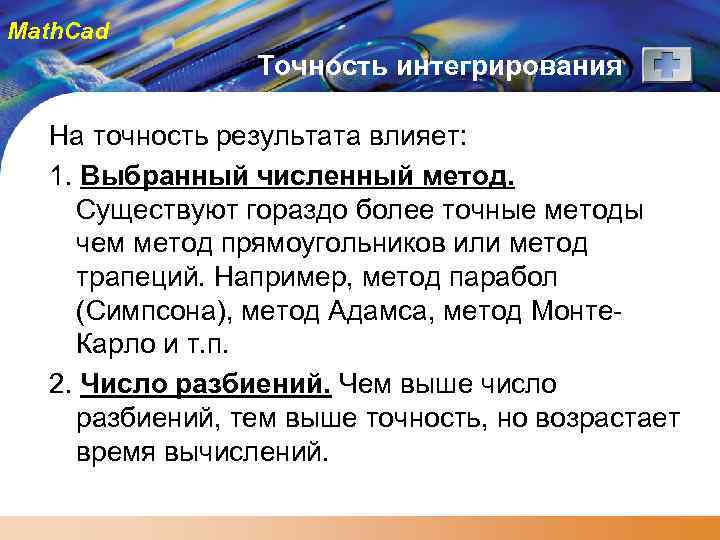 MathCad

Точность интегрирования

На точность результата влияет:

1. Выбранный численный метод. Существуют гораздо более точные методы чем метод прямоугольников или метод трапеций. Например, метод парабол (Симпсона), метод Адамса, метод Монте-Карло и т.п.

2. Число разбиений. Чем выше число разбиений, тем выше точность, но возрастает время вычислений.